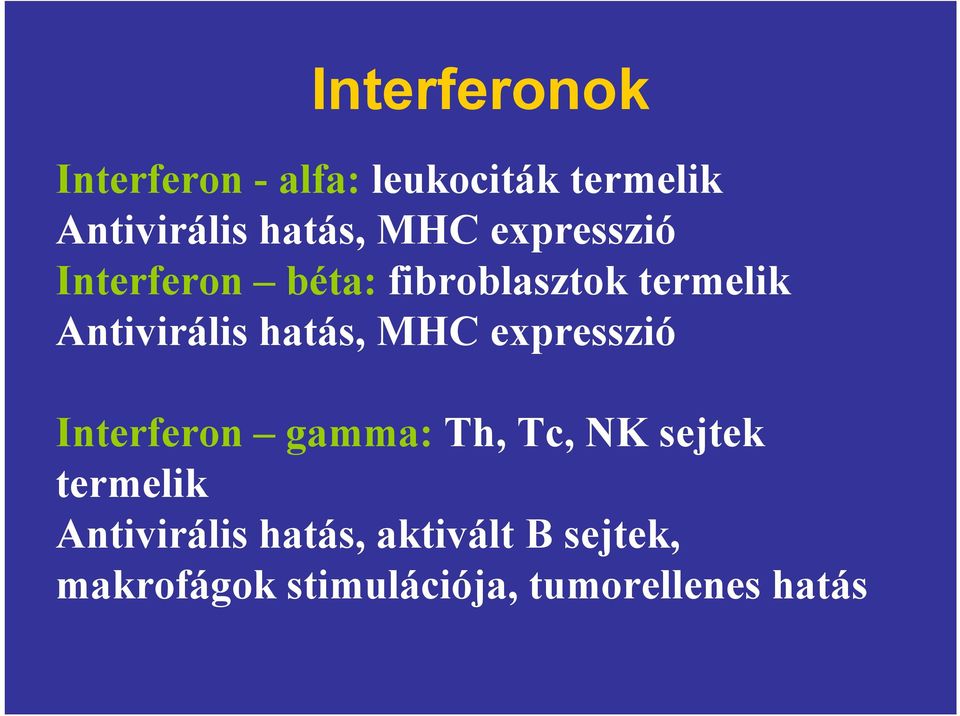 Interferonok

Interferon - alfa: leukociták termelik
Antivirális hatás, MHC expresszió
Interferon – béta: fibroblasztok termelik
Antivirális hatás, MHC expresszió

Interferon – gamma: Th, Tc, NK sejtek termelik
Antivirális hatás, aktivált B sejtek, makrofágok stimulációja, tumorellenes hatás